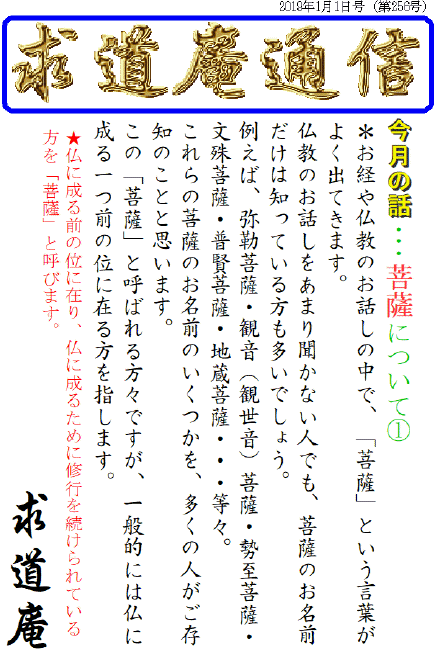 2019年1月1日号（第256号）

求道庵通信

今月の話・・・菩薩について①

＊お経や仏教のお話しの中で、「菩薩」という言葉がよく出てきます。

仏教のお話しをあまり聞かない人でも、菩薩のお名前だけは知っている方も多いでしょう。

例えば、弥勒菩薩・観音（観世音）菩薩・勢至菩薩・文殊菩薩・普賢菩薩・地蔵菩薩・・・等々。

これらの菩薩のお名前のいくつかを、多くの人がご存知のことと思います。

この「菩薩」と呼ばれる方々ですが、一般的には仏に成る一つ前の位に在る方を指します。

★仏に成る前の位に在り、仏に成るために修行を続けられている方を「菩薩」と呼びます。

求道庵